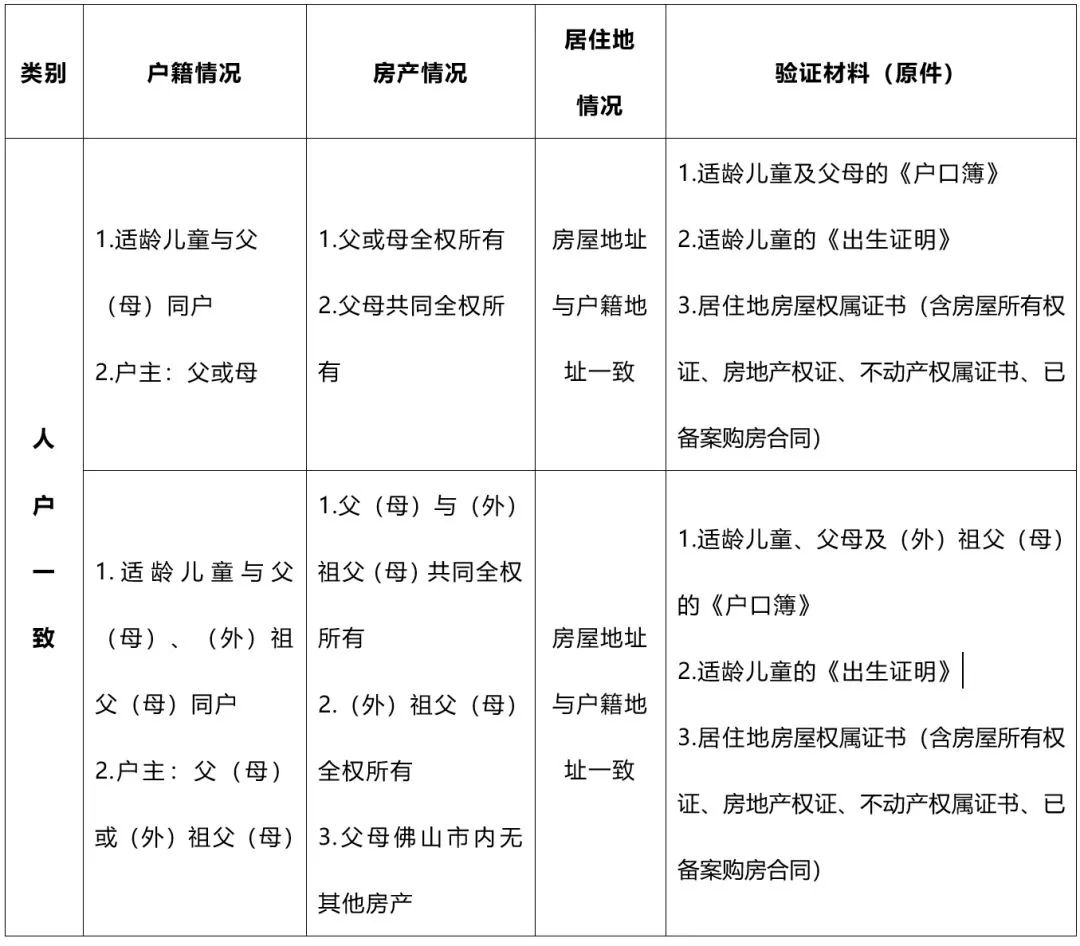 | 类别 | 户籍情况 | 房产情况 | 居住地情况 | 验证材料（原件） |
|---|---|---|---|---|
| 人户一致 | 1.适龄儿童与父（母）同户 2.户主：父或母 | 1.父或母全权所有 2.父母共同全权所有 | 房屋地址与户籍地址一致 | 1.适龄儿童及父母的《户口簿》 2.适龄儿童的《出生证明》 3.居住地房屋权属证书（含房屋所有权证、房地产权证、不动产权属证书、已备案购房合同） |
|  | 1.适龄儿童与父（母）、（外）祖父（母）同户 2.户主：父（母）或（外）祖父（母） | 1.父（母）与（外）祖父（母）共同全权所有 2.（外）祖父（母）全权所有 3.父母佛山市内无其他房产 | 房屋地址与户籍地址一致 | 1.适龄儿童、父母及（外）祖父（母）的《户口簿》 2.适龄儿童的《出生证明》 3.居住地房屋权属证书（含房屋所有权证、房地产权证、不动产权属证书、已备案购房合同） |